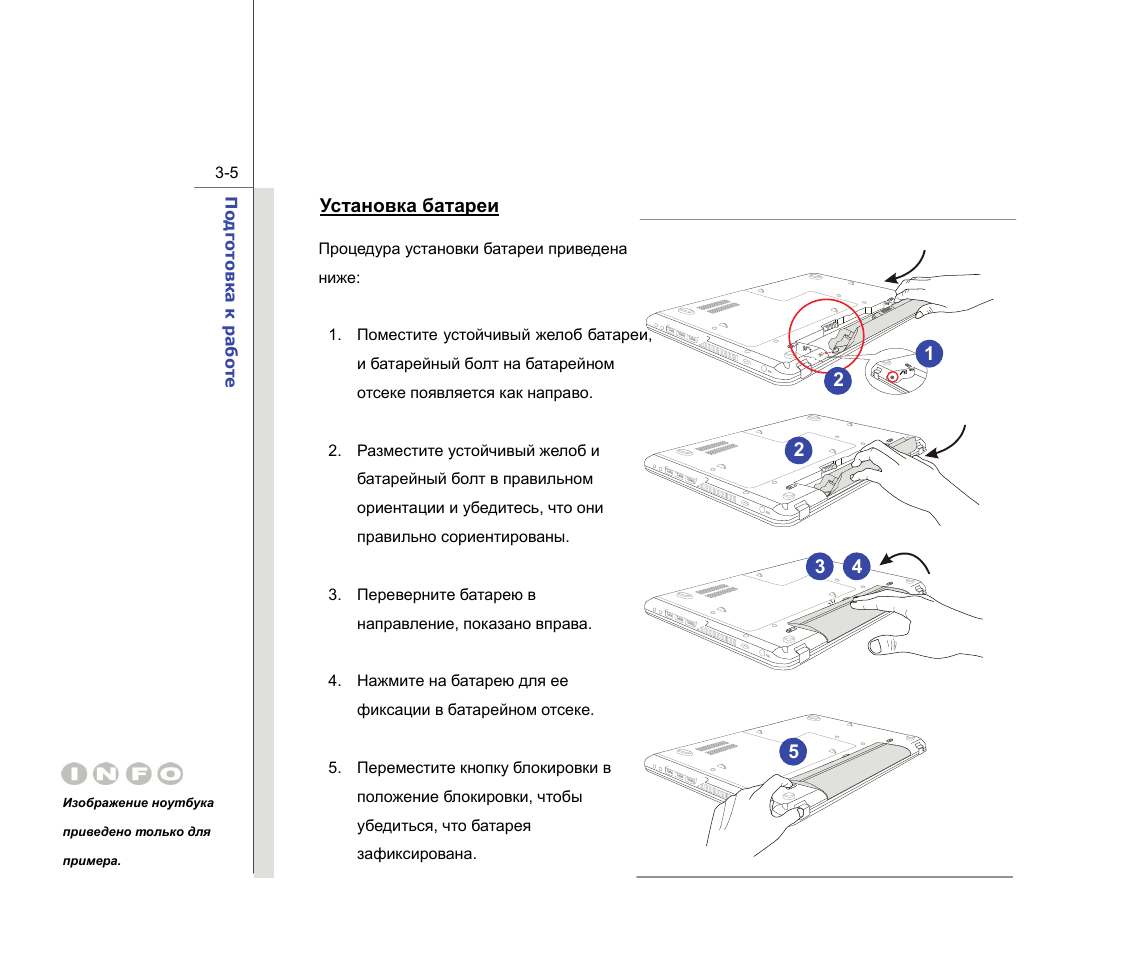 3-5

Подготовка к работе

Установка батареи

Процедура установки батареи приведена ниже:

1. Поместите устойчивый желоб батареи, и батарейный болт на батарейном отсеке появляется как направо.

2. Разместите устойчивый желоб и батарейный болт в правильном ориентации и убедитесь, что они правильно сориентированы.

3. Переверните батарею в направление, показано вправа.

4. Нажмите на батарею для ее фиксации в батарейном отсеке.

5. Переместите кнопку блокировки в положение блокировки, чтобы убедиться, что батарея зафиксирована.

1
2
2
3
4
5

INFO

Изображение ноутбука приведено только для примера.